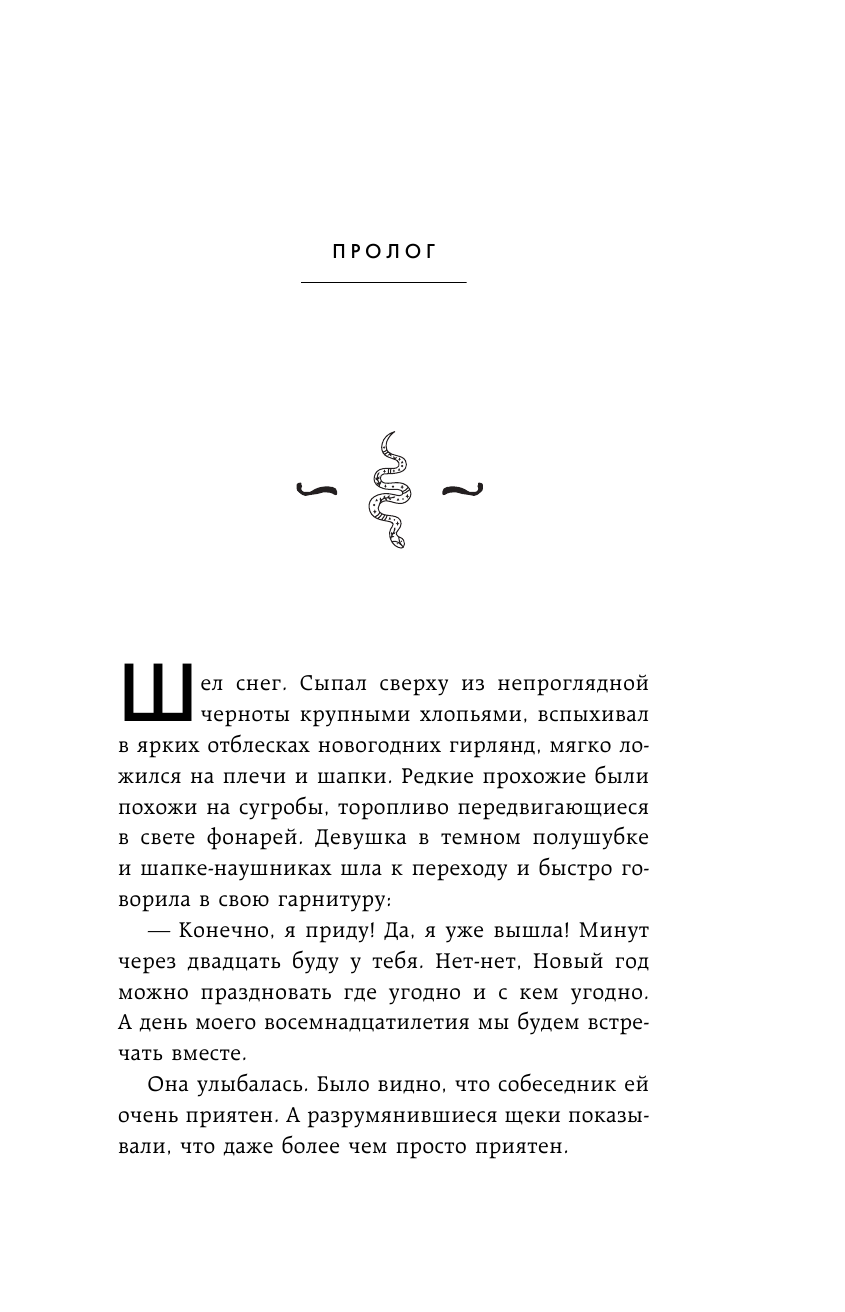 ПРОЛОГ

Шел снег. Сыпал сверху из непроглядной черноты крупными хлопьями, вспыхивал в ярких отблесках новогодних гирлянд, мягко ложился на плечи и шапки. Редкие прохожие были похожи на сугробы, торопливо передвигающиеся в свете фонарей. Девушка в темном полушубке и шапке-наушниках шла к переходу и быстро говорила в свою гарнитуру:

— Конечно, я приду! Да, я уже вышла! Минут через двадцать буду у тебя. Нет-нет, Новый год можно праздновать где угодно и с кем угодно. А день моего восемнадцатилетия мы будем встречать вместе.

Она улыбалась. Было видно, что собеседник ей очень приятен. А разрумянившиеся щеки показывали, что даже более чем просто приятен.